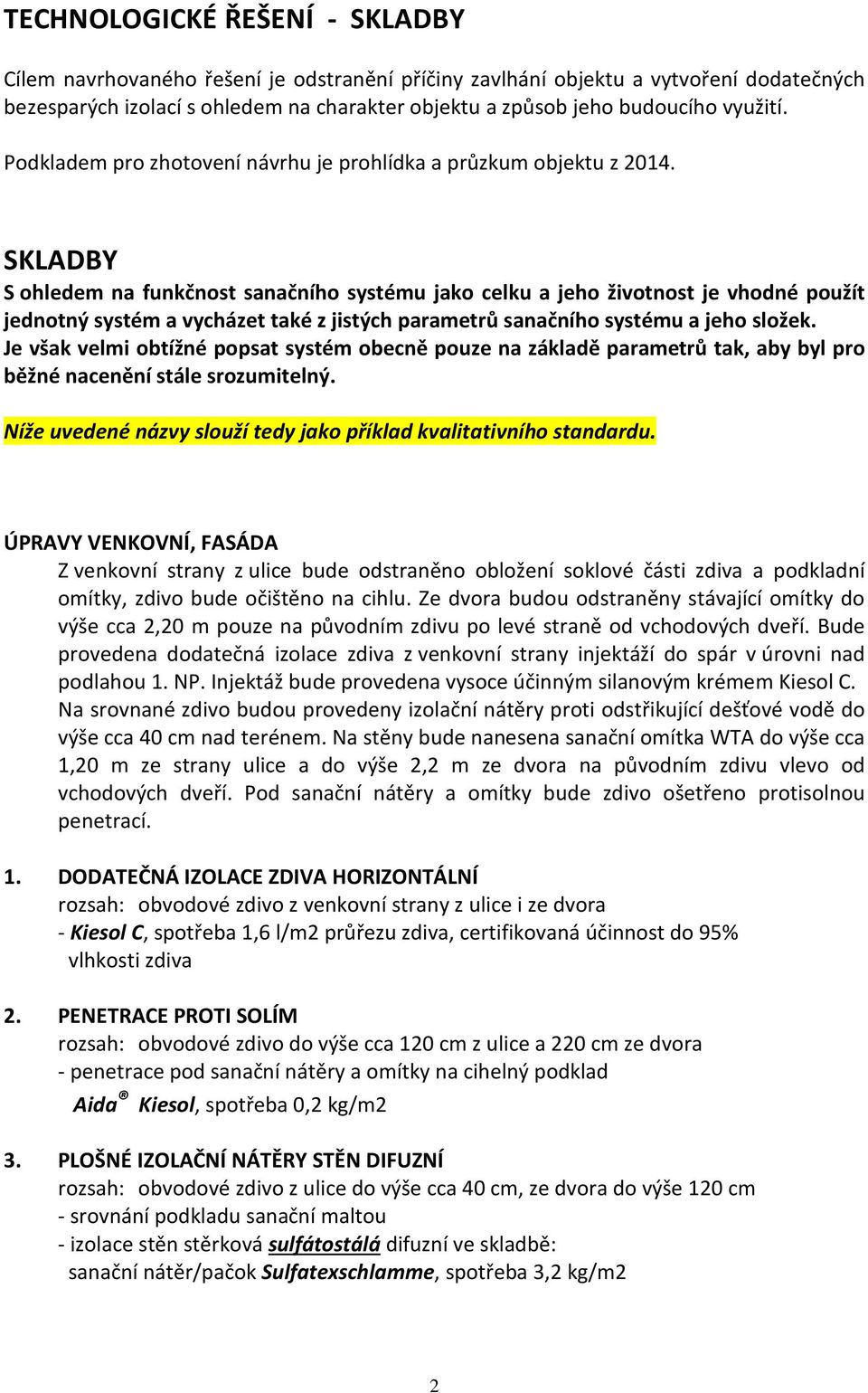 TECHNOLOGICKÉ ŘEŠENÍ - SKLADBY

Cílem navrhovaného řešení je odstranění příčiny zavlhání objektu a vytvoření dodatečných bezesparých izolací s ohledem na charakter objektu a způsob jeho budoucího využití.

Podkladem pro zhotovení návrhu je prohlídka a průzkum objektu z 2014.

SKLADBY

S ohledem na funkčnost sanačního systému jako celku a jeho životnost je vhodné použít jednotný systém a vycházet také z jistých parametrů sanačního systému a jeho složek. Je však velmi obtížné popsat systém obecně pouze na základě parametrů tak, aby byl pro běžné nacenění stále srozumitelný.

Níže uvedené názvy slouží tedy jako příklad kvalitativního standardu.

ÚPRAVY VENKOVNÍ, FASÁDA

Z venkovní strany z ulice bude odstraněno obložení soklové části zdiva a podkladní omítky, zdivo bude očištěno na cihlu. Ze dvora budou odstraněny stávající omítky do výše cca 2,20 m pouze na původním zdivu po levé straně od vchodových dveří. Bude provedena dodatečná izolace zdiva z venkovní strany injektáží do spár v úrovni nad podlahou 1. NP. Injektáž bude provedena vysoce účinným silanovým krémem Kiesol C. Na srovnané zdivo budou provedeny izolační nátěry proti odstřikující dešťové vodě do výše cca 40 cm nad terénem. Na stěny bude nanesena sanační omítka WTA do výše cca 1,20 m ze strany ulice a do výše 2,2 m ze dvora na původním zdivu vlevo od vchodových dveří. Pod sanační nátěry a omítky bude zdivo ošetřeno protisolnou penetrací.

1. DODATEČNÁ IZOLACE ZDIVA HORIZONTÁLNÍ
rozsah: obvodové zdivo z venkovní strany z ulice i ze dvora
- Kiesol C, spotřeba 1,6 l/m2 průřezu zdiva, certifikovaná účinnost do 95% vlhkosti zdiva

2. PENETRACE PROTI SOLÍM
rozsah: obvodové zdivo do výše cca 120 cm z ulice a 220 cm ze dvora
- penetrace pod sanační nátěry a omítky na cihelný podklad
Aida® Kiesol, spotřeba 0,2 kg/m2

3. PLOŠNÉ IZOLAČNÍ NÁTĚRY STĚN DIFUZNÍ
rozsah: obvodové zdivo z ulice do výše cca 40 cm, ze dvora do výše 120 cm
- srovnání podkladu sanační maltou
- izolace stěn stěrková sulfátostálá difuzní ve skladbě:
sanační nátěr/pačok Sulfatexschlamme, spotřeba 3,2 kg/m2

2